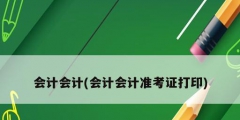 会计会计(会计会计准考证打印)